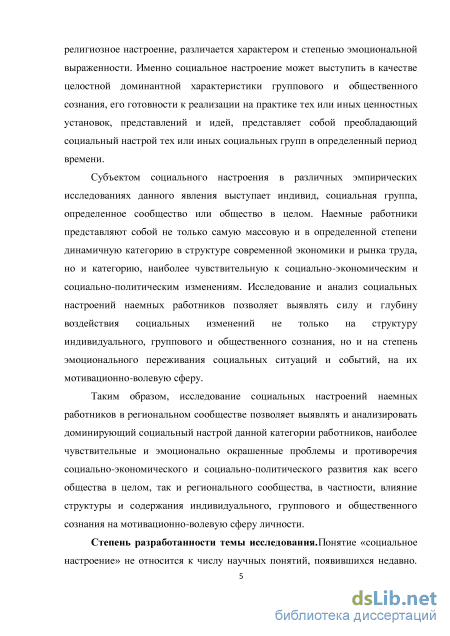 религиозное настроение, различается характером и степенью эмоциональной выраженности. Именно социальное настроение может выступить в качестве целостной доминантной характеристики группового и общественного сознания, его готовности к реализации на практике тех или иных ценностных установок, представлений и идей, представляет собой преобладающий социальный настрой тех или иных социальных групп в определенный период времени.

Субъектом социального настроения в различных эмпирических исследованиях данного явления выступает индивид, социальная группа, определенное сообщество или общество в целом. Наемные работники представляют собой не только самую массовую и в определенной степени динамичную категорию в структуре современной экономики и рынка труда, но и категорию, наиболее чувствительную к социально-экономическим и социально-политическим изменениям. Исследование и анализ социальных настроений наемных работников позволяет выявлять силу и глубину воздействия социальных изменений не только на структуру индивидуального, группового и общественного сознания, но и на степень эмоционального переживания социальных ситуаций и событий, на их мотивационно-волевую сферу.

Таким образом, исследование социальных настроений наемных работников в региональном сообществе позволяет выявлять и анализировать доминирующий социальный настрой данной категории работников, наиболее чувствительные и эмоционально окрашенные проблемы и противоречия социально-экономического и социально-политического развития как всего общества в целом, так и регионального сообщества, в частности, влияние структуры и содержания индивидуального, группового и общественного сознания на мотивационно-волевую сферу личности.

Степень разработанности темы исследования.Понятие «социальное настроение» не относится к числу научных понятий, появившихся недавно.

5

dsLib.net
библиотека диссертаций